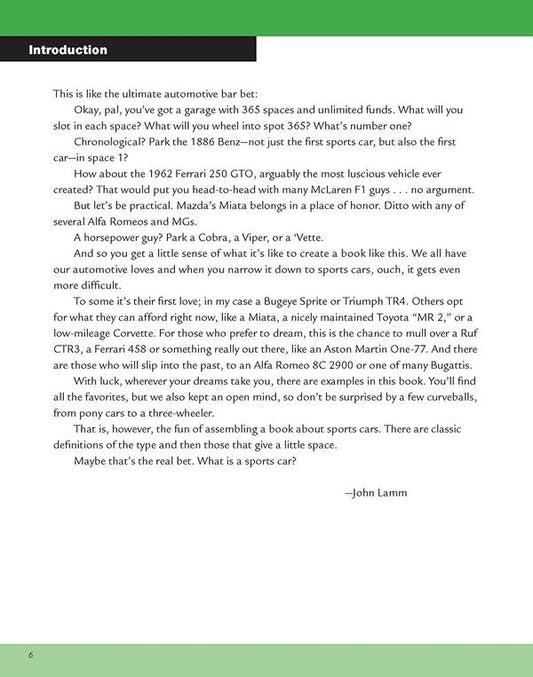 Introduction

This is like the ultimate automotive bar bet:

Okay, pal, you've got a garage with 365 spaces and unlimited funds. What will you slot in each space? What will you wheel into spot 365? What's number one?

Chronological? Park the 1886 Benz—not just the first sports car, but also the first car—in space 1?

How about the 1962 Ferrari 250 GTO, arguably the most luscious vehicle ever created? That would put you head-to-head with many McLaren F1 guys . . . no argument.

But let's be practical. Mazda's Miata belongs in a place of honor. Ditto with any of several Alfa Romeos and MGs.

A horsepower guy? Park a Cobra, a Viper, or a 'Vette.

And so you get a little sense of what it's like to create a book like this. We all have our automotive loves and when you narrow it down to sports cars, ouch, it gets even more difficult.

To some it's their first love; in my case a Bugeye Sprite or Triumph TR4. Others opt for what they can afford right now, like a Miata, a nicely maintained Toyota "MR 2," or a low-mileage Corvette. For those who prefer to dream, this is the chance to mull over a Ruf CTR3, a Ferrari 458 or something really out there, like an Aston Martin One-77. And there are those who will slip into the past, to an Alfa Romeo 8C 2900 or one of many Bugattis.

With luck, wherever your dreams take you, there are examples in this book. You'll find all the favorites, but we also kept an open mind, so don't be surprised by a few curveballs, from pony cars to a three-wheeler.

That is, however, the fun of assembling a book about sports cars. There are classic definitions of the type and then those that give a little space.

Maybe that's the real bet. What is a sports car?

—John Lamm

6